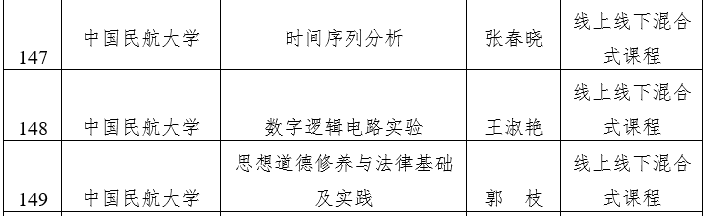 | 147 | 中国民航大学 | 时间序列分析 | 张春晓 | 线上线下混合式课程 |
|---|---|---|---|---|
| 148 | 中国民航大学 | 数字逻辑电路实验 | 王淑艳 | 线上线下混合式课程 |
| 149 | 中国民航大学 | 思想道德修养与法律基础及实践 | 郭　枝 | 线上线下混合式课程 |